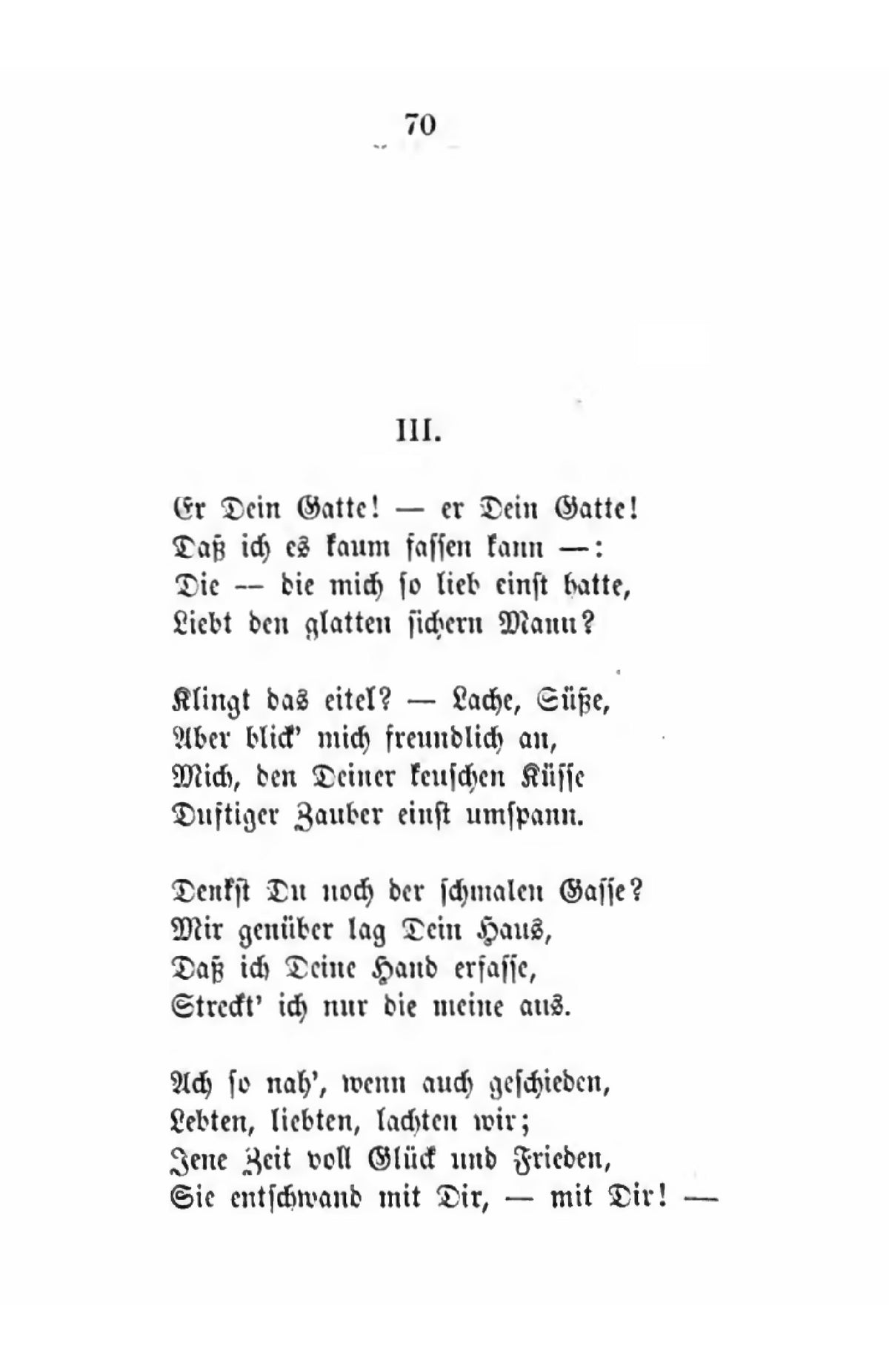 70

III.

Er Dein Gatte! — er Dein Gatte!
Daß ich es kaum fassen kann —:
Die — die mich so lieb einst hatte,
Liebt den glatten sichern Mann?

Klingt das eitel? — Lache, Süße,
Aber blick' mich freundlich an,
Mich, den Deiner keuschen Küsse
Duftiger Zauber einst umspann.

Denkst Du noch der schmalen Gasse?
Mir genüber lag Dein Haus,
Daß ich Deine Hand erfasse,
Streckt' ich nur die meine aus.

Ach so nah', wenn auch geschieden,
Lebten, liebten, lachten wir;
Jene Zeit voll Glück und Frieden,
Sie entschwand mit Dir, — mit Dir! —